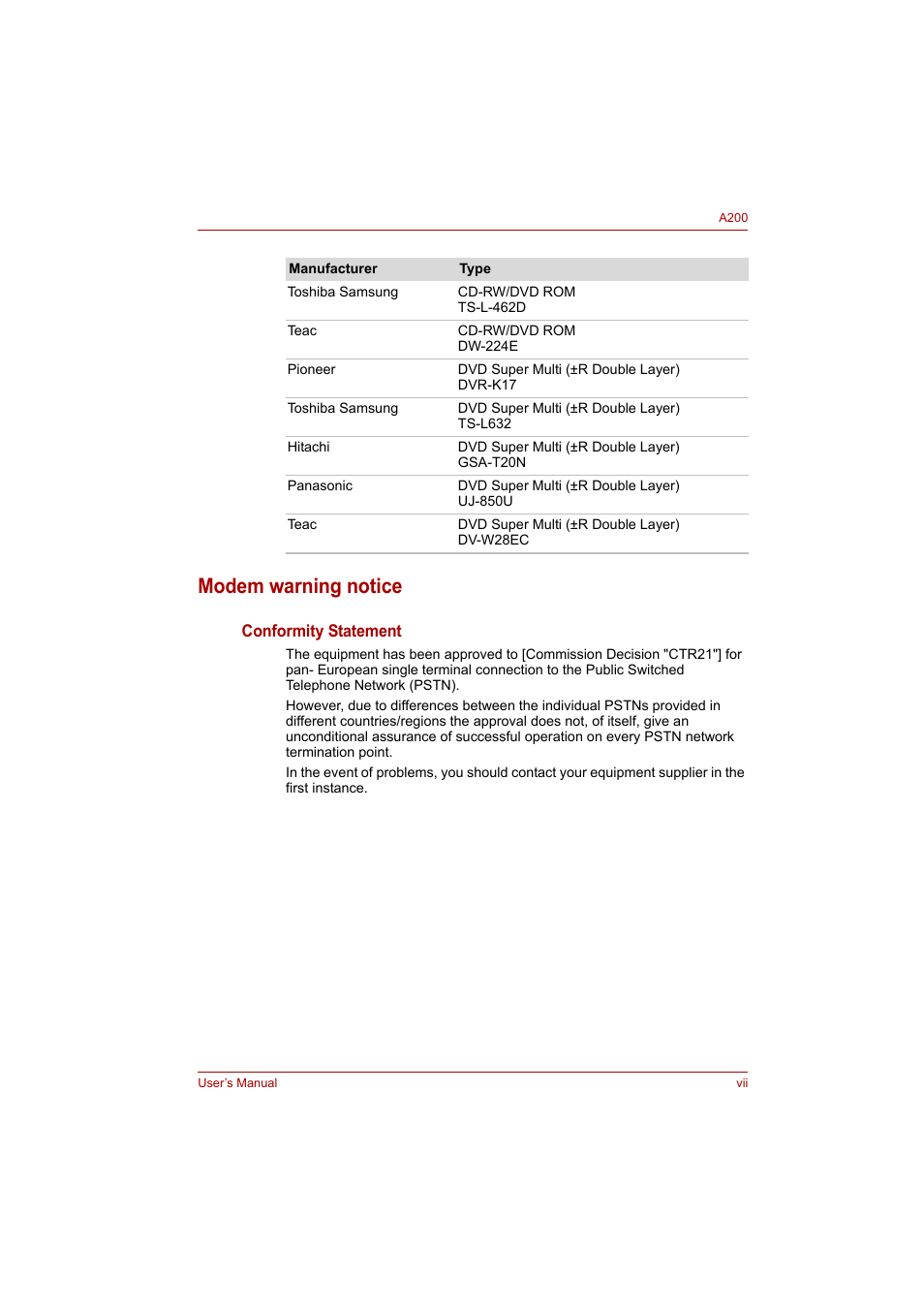 A200

| Manufacturer | Type |
|---|---|
| Toshiba Samsung | CD-RW/DVD ROM TS-L-462D |
| Teac | CD-RW/DVD ROM DW-224E |
| Pioneer | DVD Super Multi (±R Double Layer) DVR-K17 |
| Toshiba Samsung | DVD Super Multi (±R Double Layer) TS-L632 |
| Hitachi | DVD Super Multi (±R Double Layer) GSA-T20N |
| Panasonic | DVD Super Multi (±R Double Layer) UJ-850U |
| Teac | DVD Super Multi (±R Double Layer) DV-W28EC |

Modem warning notice

Conformity Statement

The equipment has been approved to [Commission Decision "CTR21"] for pan- European single terminal connection to the Public Switched Telephone Network (PSTN).

However, due to differences between the individual PSTNs provided in different countries/regions the approval does not, of itself, give an unconditional assurance of successful operation on every PSTN network termination point.

In the event of problems, you should contact your equipment supplier in the first instance.

User's Manual

vii